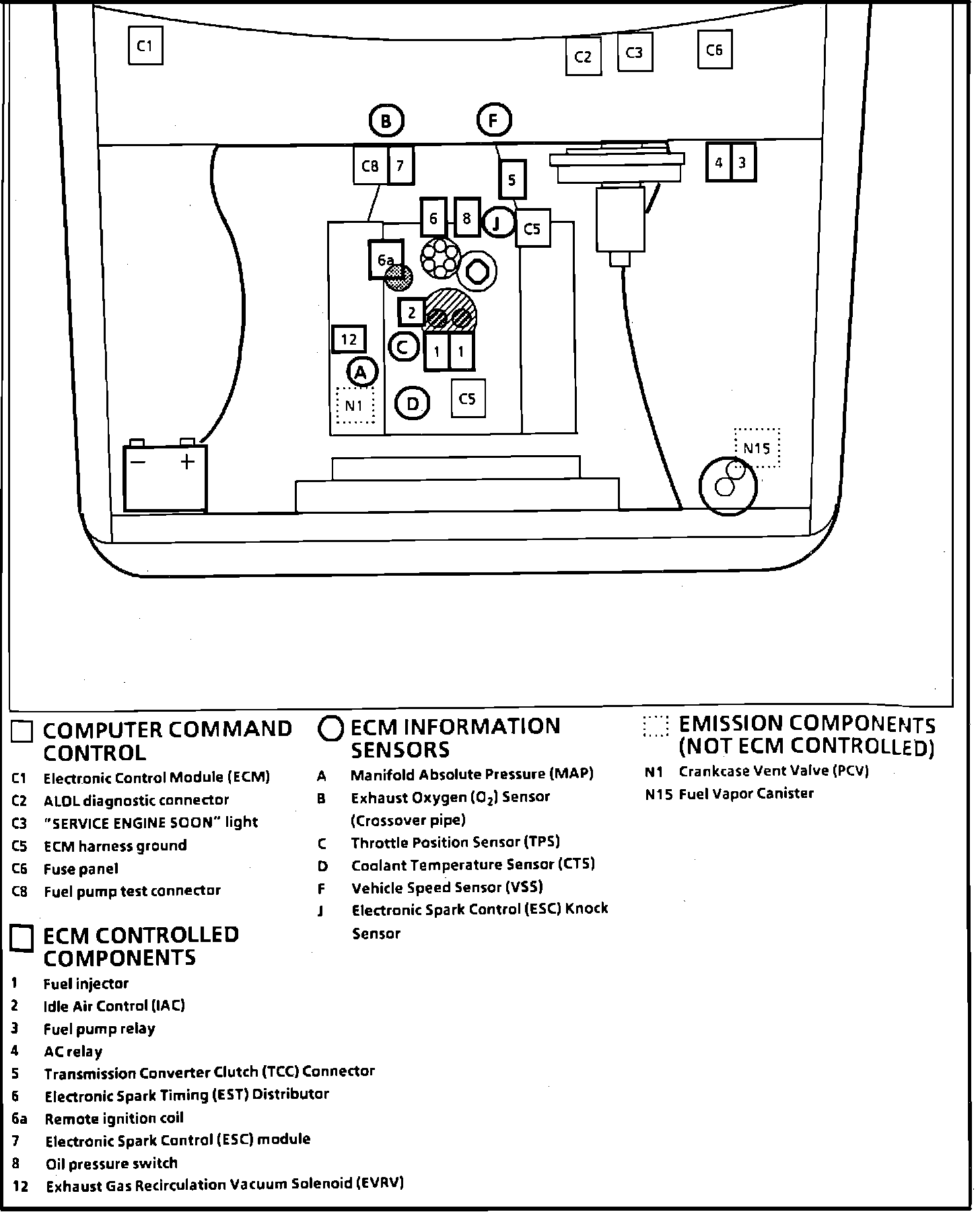 C1

C2 C3 C6

B F

C8 7

5

4 3

6 8 J C5

6a

2

12

C

1 1

A

N1

D

C5

N15

− +

COMPUTER COMMAND CONTROL

C1 Electronic Control Module (ECM)
C2 ALDL diagnostic connector
C3 "SERVICE ENGINE SOON" light
C5 ECM harness ground
C6 Fuse panel
C8 Fuel pump test connector

ECM CONTROLLED COMPONENTS

1 Fuel injector
2 Idle Air Control (IAC)
3 Fuel pump relay
4 AC relay
5 Transmission Converter Clutch (TCC) Connector
6 Electronic Spark Timing (EST) Distributor
6a Remote ignition coil
7 Electronic Spark Control (ESC) module
8 Oil pressure switch
12 Exhaust Gas Recirculation Vacuum Solenoid (EVRV)

ECM INFORMATION SENSORS

A Manifold Absolute Pressure (MAP)
B Exhaust Oxygen ($O_2$) Sensor (Crossover pipe)
C Throttle Position Sensor (TPS)
D Coolant Temperature Sensor (CTS)
F Vehicle Speed Sensor (VSS)
J Electronic Spark Control (ESC) Knock Sensor

EMISSION COMPONENTS (NOT ECM CONTROLLED)

N1 Crankcase Vent Valve (PCV)
N15 Fuel Vapor Canister